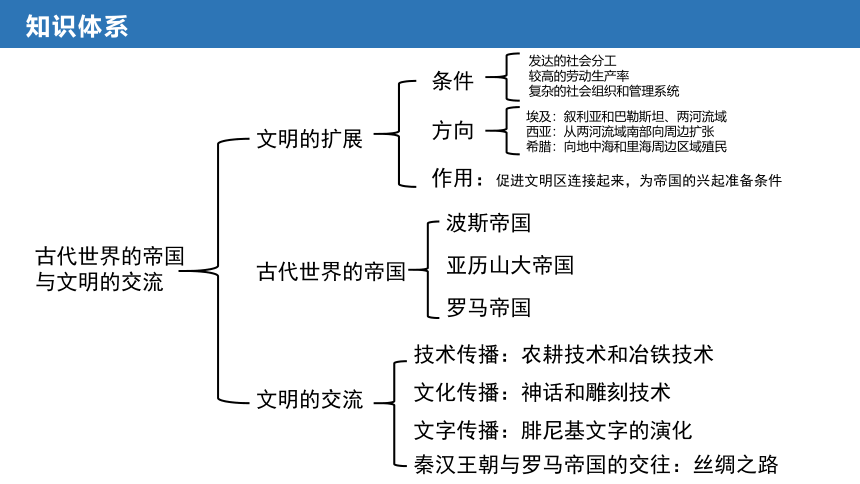 知识体系

古代世界的帝国与文明的交流

文明的扩展

条件

发达的社会分工
较高的劳动生产率
复杂的社会组织和管理系统

方向

埃及：叙利亚和巴勒斯坦、两河流域
西亚：从两河流域南部向周边扩张
希腊：向地中海和里海周边区域殖民

作用：促进文明区连接起来，为帝国的兴起准备条件

古代世界的帝国

波斯帝国
亚历山大帝国
罗马帝国

文明的交流

技术传播：农耕技术和冶铁技术
文化传播：神话和雕刻技术
文字传播：腓尼基文字的演化
秦汉王朝与罗马帝国的交往：丝绸之路